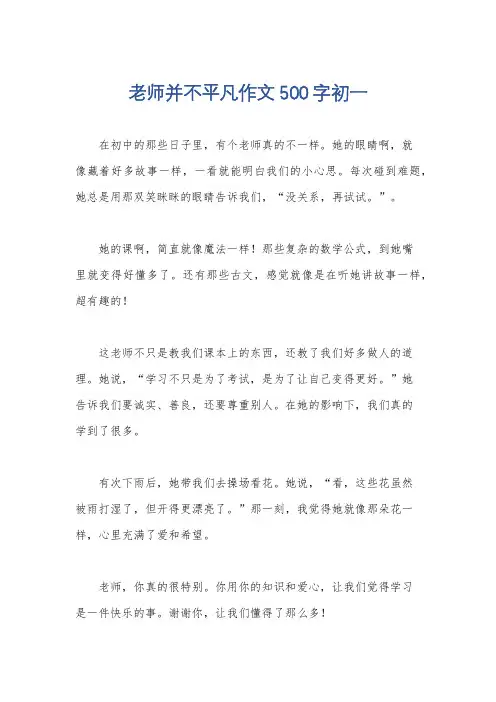 老师并不平凡作文500字初一

在初中的那些日子里，有个老师真的不一样。她的眼睛啊，就像藏着好多故事一样，一看就能明白我们的小心思。每次碰到难题，她总是用那双笑眯眯的眼睛告诉我们，“没关系，再试试。”。

她的课啊，简直就像魔法一样！那些复杂的数学公式，到她嘴里就变得好懂多了。还有那些古文，感觉就像是在听她讲故事一样，超有趣的！

这老师不只是教我们课本上的东西，还教了我们好多做人的道理。她说，“学习不只是为了考试，是为了让自己变得更好。”她告诉我们要诚实、善良，还要尊重别人。在她的影响下，我们真的学到了很多。

有次下雨后，她带我们去操场看花。她说，“看，这些花虽然被雨打湿了，但开得更漂亮了。”那一刻，我觉得她就像那朵花一样，心里充满了爱和希望。

老师，你真的很特别。你用你的知识和爱心，让我们觉得学习是一件快乐的事。谢谢你，让我们懂得了那么多！